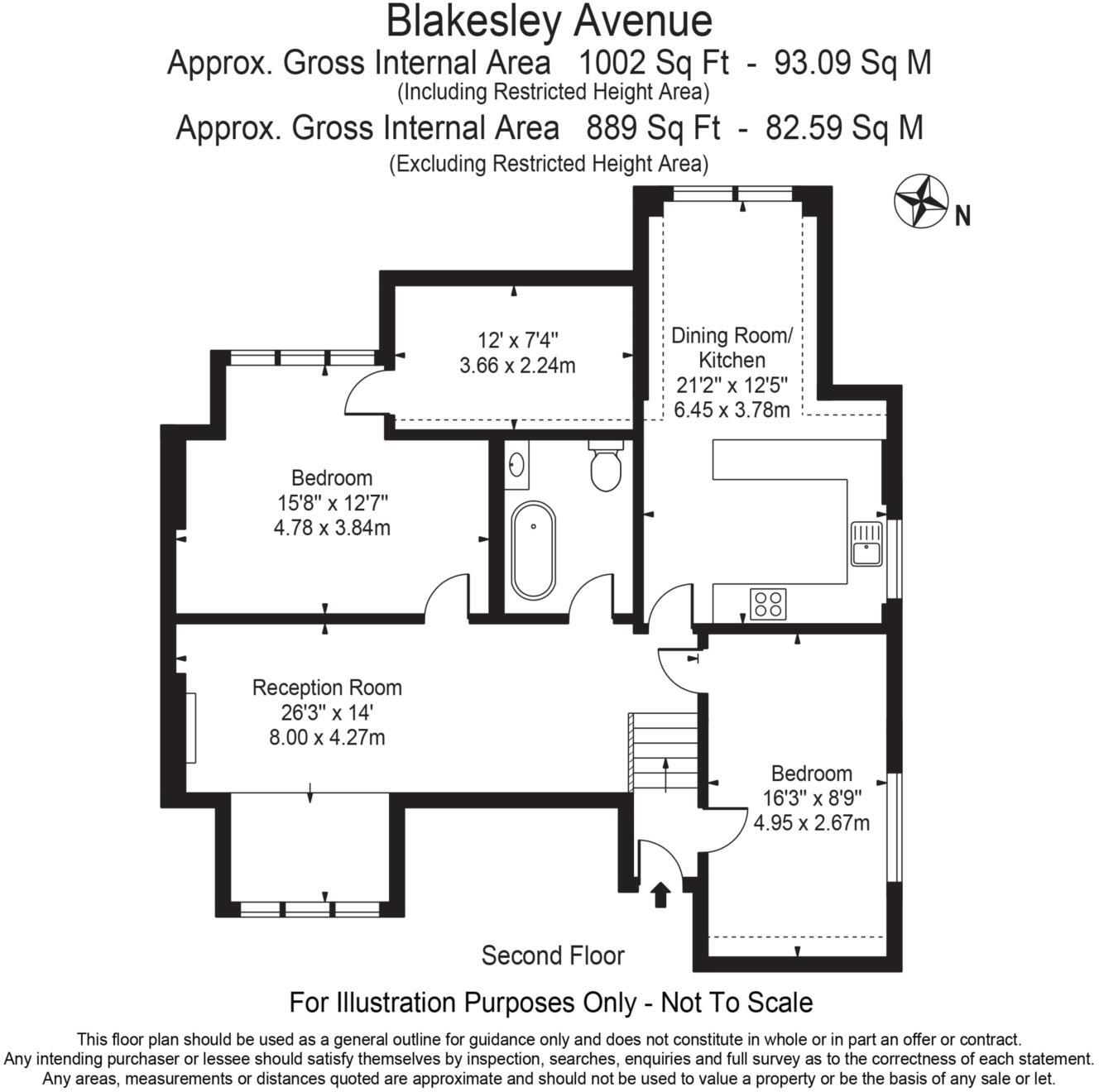 Blakesley Avenue
Approx. Gross Internal Area 1002 Sq Ft - 93.09 Sq M
(Including Restricted Height Area)
Approx. Gross Internal Area 889 Sq Ft - 82.59 Sq M
(Excluding Restricted Height Area)

N

12' x 7'4"
3.66 x 2.24m

Dining Room/
Kitchen
21'2" x 12'5"
6.45 x 3.78m

Bedroom
15'8" x 12'7"
4.78 x 3.84m

Reception Room
26'3" x 14'
8.00 x 4.27m

Bedroom
16'3" x 8'9"
4.95 x 2.67m

Second Floor

For Illustration Purposes Only - Not To Scale

This floor plan should be used as a general outline for guidance only and does not constitute in whole or in part an offer or contract.
Any intending purchaser or lessee should satisfy themselves by inspection, searches, enquiries and full survey as to the correctness of each statement.
Any areas, measurements or distances quoted are approximate and should not be used to value a property or be the basis of any sale or let.